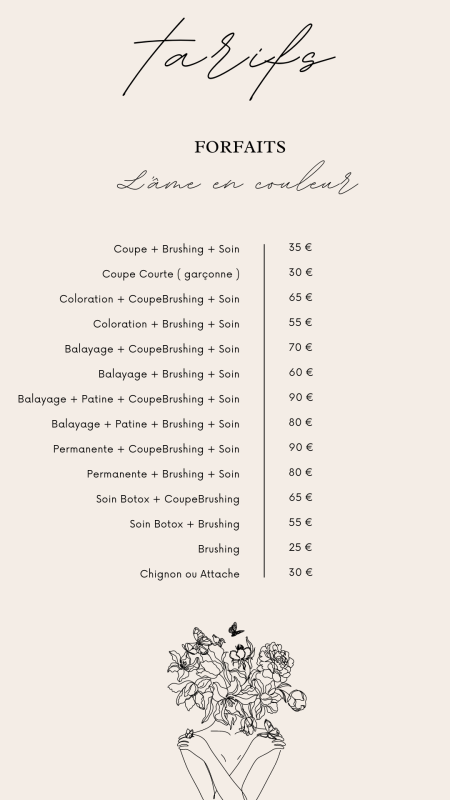 tarifs

FORFAITS

L'âme en couleur

| | |
|---|---|
| Coupe + Brushing + Soin | 35 € |
| Coupe Courte ( garçonne ) | 30 € |
| Coloration + CoupeBrushing + Soin | 65 € |
| Coloration + Brushing + Soin | 55 € |
| Balayage + CoupeBrushing + Soin | 70 € |
| Balayage + Brushing + Soin | 60 € |
| Balayage + Patine + CoupeBrushing + Soin | 90 € |
| Balayage + Patine + Brushing + Soin | 80 € |
| Permanente + CoupeBrushing + Soin | 90 € |
| Permanente + Brushing + Soin | 80 € |
| Soin Botox + CoupeBrushing | 65 € |
| Soin Botox + Brushing | 55 € |
| Brushing | 25 € |
| Chignon ou Attache | 30 € |